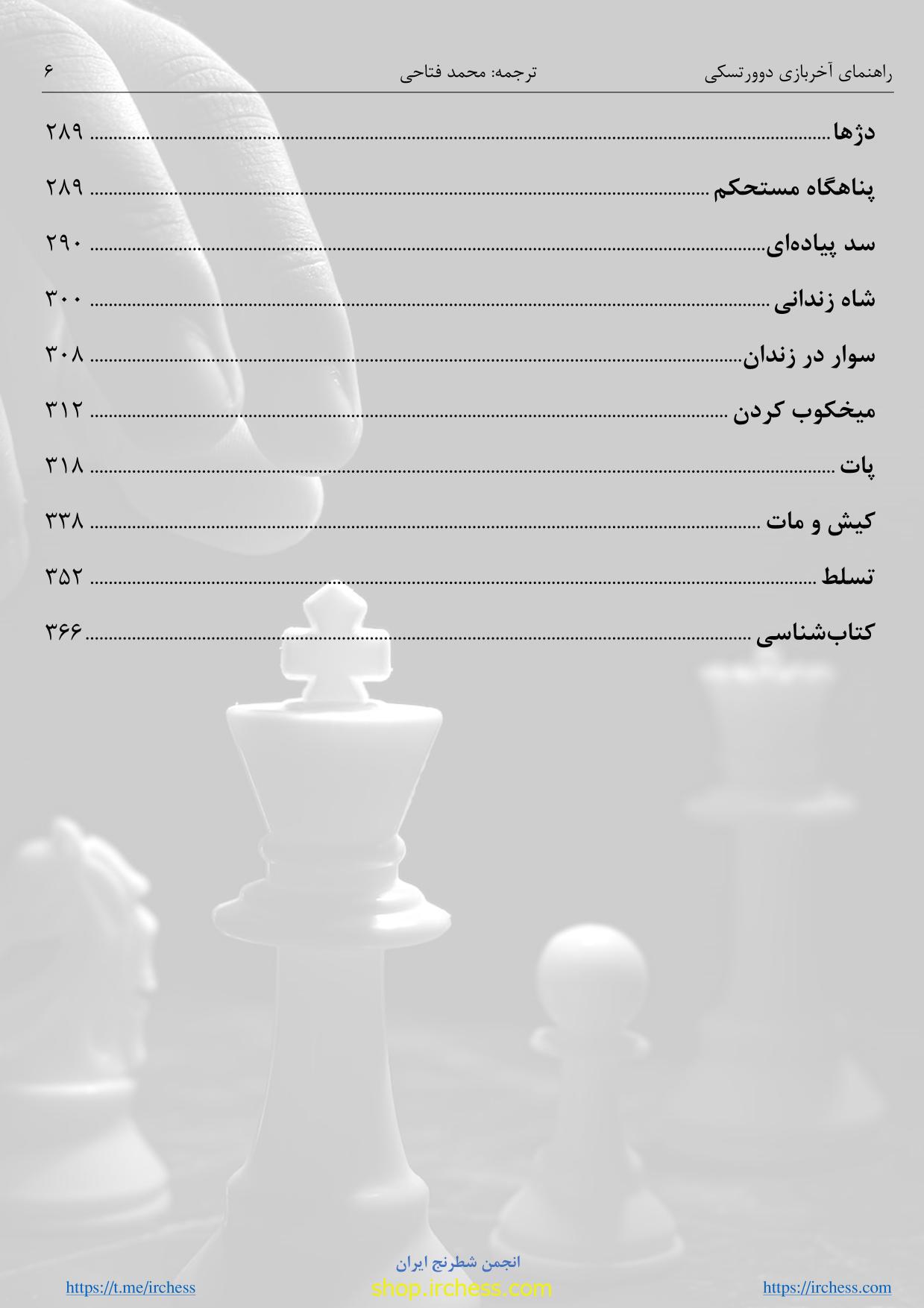 راهنمای آخربازی دوورتسکی ترجمه: محمد فتاحی ۶

دژها ۲۸۹

پناهگاه مستحکم ۲۸۹

سد پیاده‌ای ۲۹۰

شاه زندانی ۳۰۰

سوار در زندان ۳۰۸

میخکوب کردن ۳۱۲

پات ۳۱۸

کیش و مات ۳۳۸

تسلط ۳۵۲

کتاب‌شناسی ۳۶۶

https://irchess.com

انجمن شطرنج ایران
shop.irchess.com

https://t.me/irchess